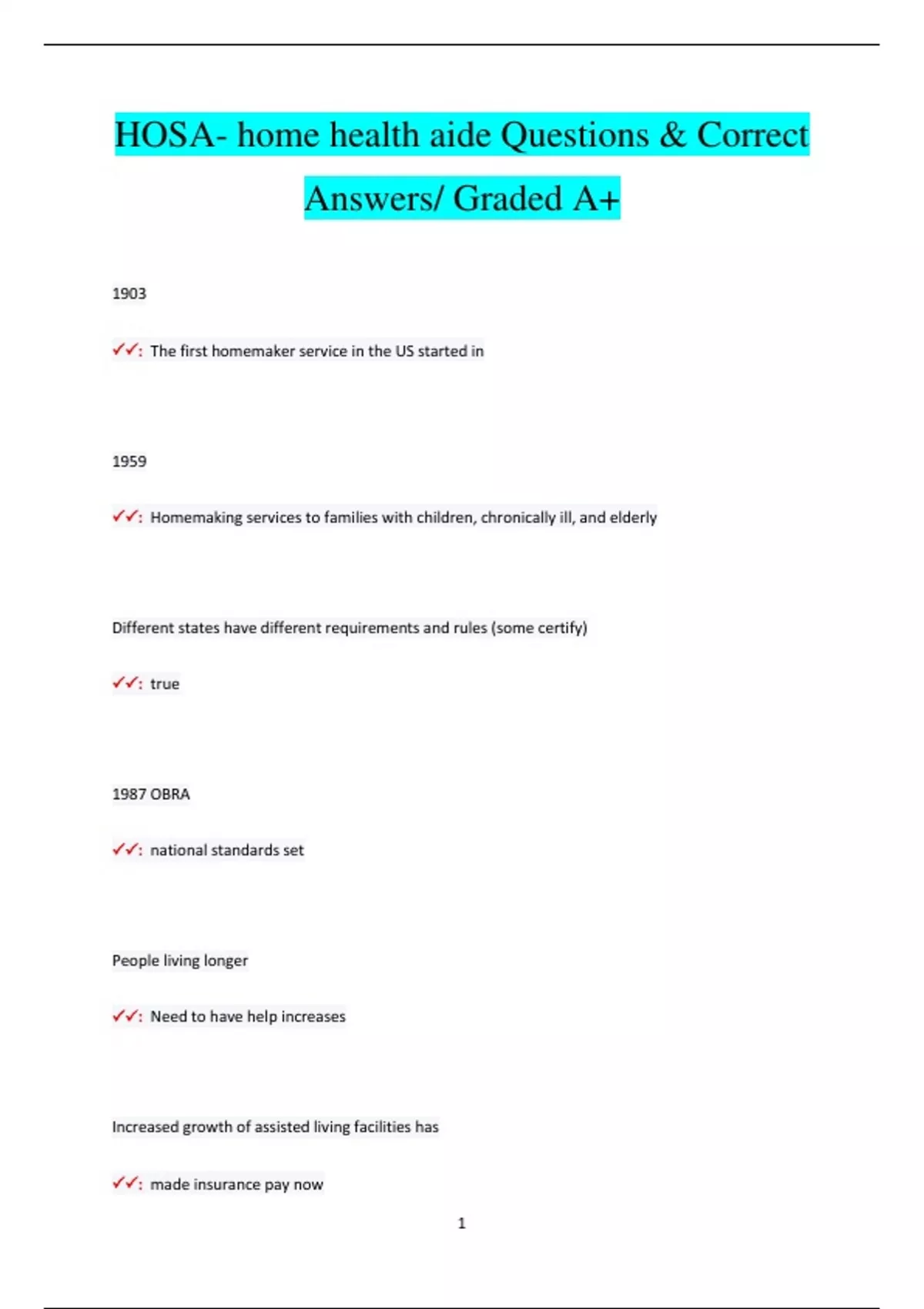 HOSA- home health aide Questions & Correct Answers/ Graded A+

1903

✓✓: The first homemaker service in the US started in

1959

✓✓: Homemaking services to families with children, chronically ill, and elderly

Different states have different requirements and rules (some certify)

✓✓: true

1987 OBRA

✓✓: national standards set

People living longer

✓✓: Need to have help increases

Increased growth of assisted living facilities has

✓✓: made insurance pay now

1